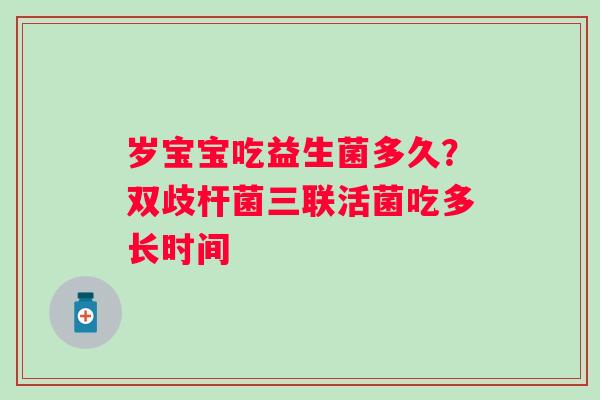 岁宝宝吃益生菌多久?双歧杆菌三联活菌吃多长时间